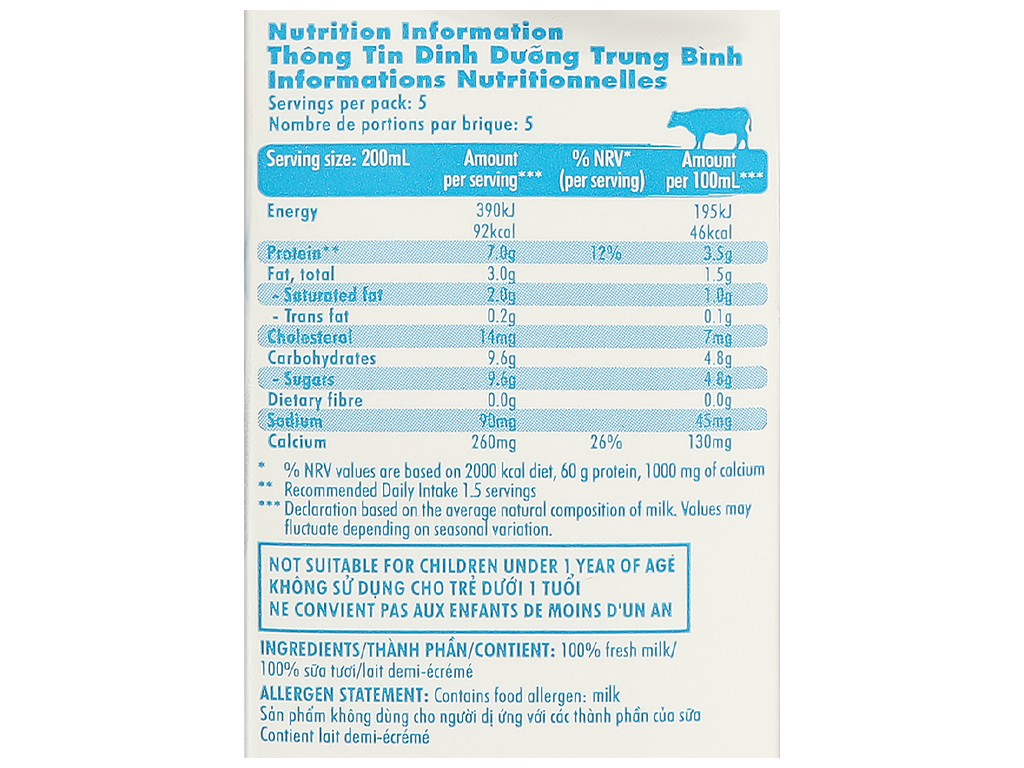 Nutrition Information
Thông Tin Dinh Dưỡng Trung Bình
Informations Nutritionnelles

Servings per pack: 5
Nombre de portions par brique: 5

| Serving size: 200mL | Amount per serving*** | % NRV* (per serving) | Amount per 100mL*** |
|---|---|---|---|
| Energy | 390kJ 92kcal | | 195kJ 46kcal |
| Protein** | 7.0g | 12% | 3.5g |
| Fat, total | 3.0g | | 1.5g |
| - Saturated fat | 2.0g | | 1.0g |
| - Trans fat | 0.2g | | 0.1g |
| Cholesterol | 14mg | | 7mg |
| Carbohydrates | 9.6g | | 4.8g |
| - Sugars | 9.6g | | 4.8g |
| Dietary fibre | 0.0g | | 0.0g |
| Sodium | 90mg | | 45mg |
| Calcium | 260mg | 26% | 130mg |

* % NRV values are based on 2000 kcal diet, 60 g protein, 1000 mg of calcium
** Recommended Daily Intake 1.5 servings
*** Declaration based on the average natural composition of milk. Values may fluctuate depending on seasonal variation.

NOT SUITABLE FOR CHILDREN UNDER 1 YEAR OF AGE
KHÔNG SỬ DỤNG CHO TRẺ DƯỚI 1 TUỔI
NE CONVIENT PAS AUX ENFANTS DE MOINS D'UN AN

INGREDIENTS/THÀNH PHẦN/CONTIENT: 100% fresh milk/ 100% sữa tươi/lait demi-écrémé
ALLERGEN STATEMENT: Contains food allergen: milk
Sản phẩm không dùng cho người dị ứng với các thành phần của sữa
Contient lait demi-écrémé